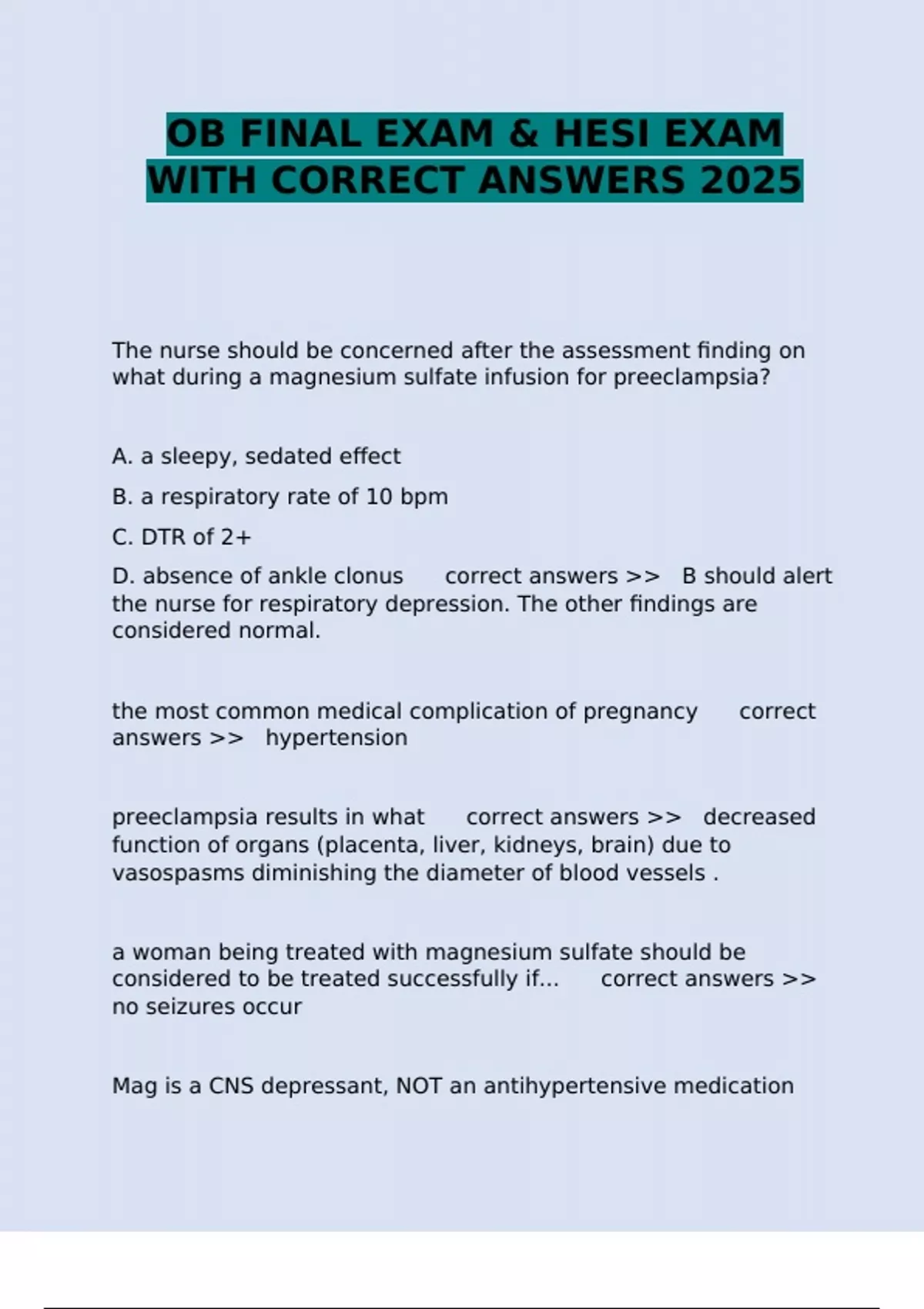 OB FINAL EXAM & HESI EXAM WITH CORRECT ANSWERS 2025

The nurse should be concerned after the assessment finding on what during a magnesium sulfate infusion for preeclampsia?

A. a sleepy, sedated effect

B. a respiratory rate of 10 bpm

C. DTR of 2+

D. absence of ankle clonus correct answers >> B should alert the nurse for respiratory depression. The other findings are considered normal.

the most common medical complication of pregnancy correct answers >> hypertension

preeclampsia results in what correct answers >> decreased function of organs (placenta, liver, kidneys, brain) due to vasospasms diminishing the diameter of blood vessels .

a woman being treated with magnesium sulfate should be considered to be treated successfully if... correct answers >> no seizures occur

Mag is a CNS depressant, NOT an antihypertensive medication